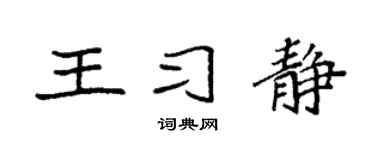 王习静

词典网